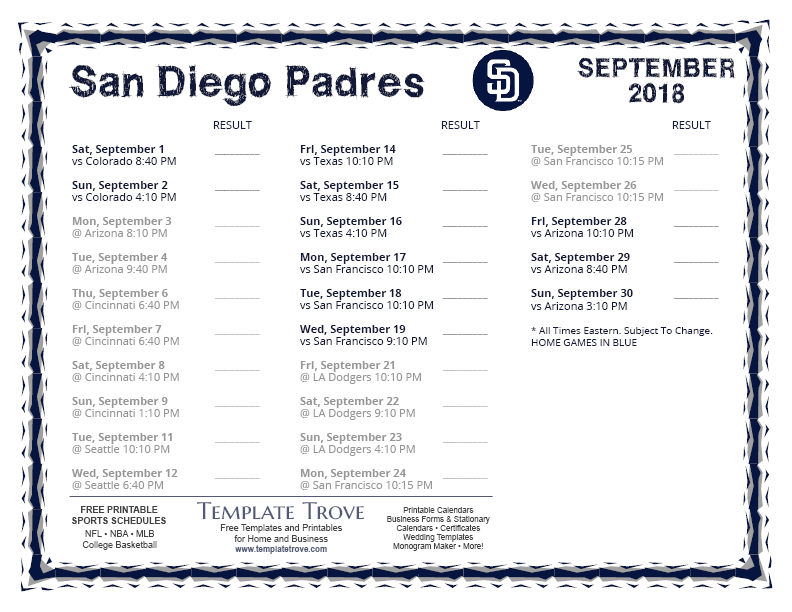 San Diego Padres

SD

SEPTEMBER 2018

RESULT

Sat, September 1
vs Colorado 8:40 PM ________

Sun, September 2
vs Colorado 4:10 PM ________

Mon, September 3
@ Arizona 8:10 PM ________

Tue, September 4
@ Arizona 9:40 PM ________

Thu, September 6
@ Cincinnati 6:40 PM ________

Fri, September 7
@ Cincinnati 6:40 PM ________

Sat, September 8
@ Cincinnati 4:10 PM ________

Sun, September 9
@ Cincinnati 1:10 PM ________

Tue, September 11
@ Seattle 10:10 PM ________

Wed, September 12
@ Seattle 6:40 PM ________

RESULT

Fri, September 14
vs Texas 10:10 PM ________

Sat, September 15
vs Texas 8:40 PM ________

Sun, September 16
vs Texas 4:10 PM ________

Mon, September 17
vs San Francisco 10:10 PM ________

Tue, September 18
vs San Francisco 10:10 PM ________

Wed, September 19
vs San Francisco 9:10 PM ________

Fri, September 21
@ LA Dodgers 10:10 PM ________

Sat, September 22
@ LA Dodgers 9:10 PM ________

Sun, September 23
@ LA Dodgers 4:10 PM ________

Mon, September 24
@ San Francisco 10:15 PM ________

RESULT

Tue, September 25
@ San Francisco 10:15 PM ________

Wed, September 26
@ San Francisco 10:15 PM ________

Fri, September 28
vs Arizona 10:10 PM ________

Sat, September 29
vs Arizona 8:40 PM ________

Sun, September 30
vs Arizona 3:10 PM ________

* All Times Eastern. Subject To Change.
HOME GAMES IN BLUE

FREE PRINTABLE SPORTS SCHEDULES
NFL • NBA • MLB
College Basketball

TEMPLATE TROVE
Free Templates and Printables for Home and Business
www.templatetrove.com

Printable Calendars
Business Forms & Stationary
Calendars • Certificates
Wedding Templates
Monogram Maker • More!